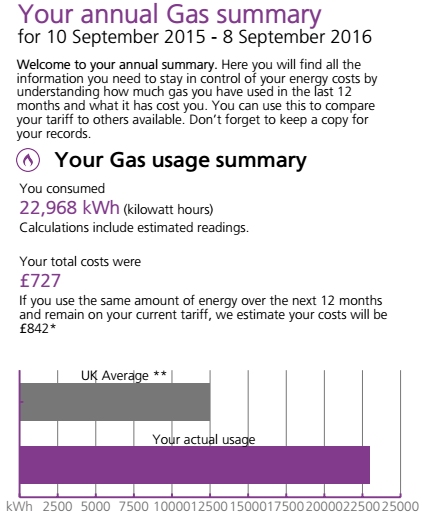 Your annual Gas summary
for 10 September 2015 - 8 September 2016

Welcome to your annual summary. Here you will find all the information you need to stay in control of your energy costs by understanding how much gas you have used in the last 12 months and what it has cost you. You can use this to compare your tariff to others available. Don't forget to keep a copy for your records.

Your Gas usage summary

You consumed
22,968 kWh (kilowatt hours)
Calculations include estimated readings.

Your total costs were
£727
If you use the same amount of energy over the next 12 months and remain on your current tariff, we estimate your costs will be £842*

UK Average **

Your actual usage

kWh 2500 5000 7500 10000 12500 15000 17500 20000 22500 25000